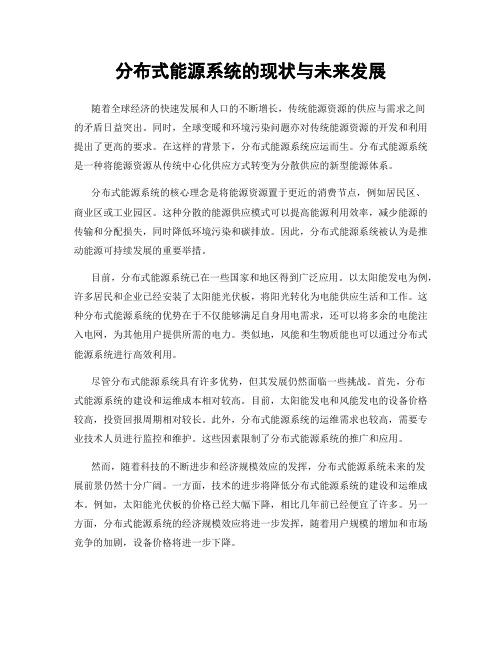 分布式能源系统的现状与未来发展

随着全球经济的快速发展和人口的不断增长，传统能源资源的供应与需求之间的矛盾日益突出。同时，全球变暖和环境污染问题亦对传统能源资源的开发和利用提出了更高的要求。在这样的背景下，分布式能源系统应运而生。分布式能源系统是一种将能源资源从传统中心化供应方式转变为分散供应的新型能源体系。

分布式能源系统的核心理念是将能源资源置于更近的消费节点，例如居民区、商业区或工业园区。这种分散的能源供应模式可以提高能源利用效率，减少能源的传输和分配损失，同时降低环境污染和碳排放。因此，分布式能源系统被认为是推动能源可持续发展的重要举措。

目前，分布式能源系统已在一些国家和地区得到广泛应用。以太阳能发电为例，许多居民和企业已经安装了太阳能光伏板，将阳光转化为电能供应生活和工作。这种分布式能源系统的优势在于不仅能够满足自身用电需求，还可以将多余的电能注入电网，为其他用户提供所需的电力。类似地，风能和生物质能也可以通过分布式能源系统进行高效利用。

尽管分布式能源系统具有许多优势，但其发展仍然面临一些挑战。首先，分布式能源系统的建设和运维成本相对较高。目前，太阳能发电和风能发电的设备价格较高，投资回报周期相对较长。此外，分布式能源系统的运维需求也较高，需要专业技术人员进行监控和维护。这些因素限制了分布式能源系统的推广和应用。

然而，随着科技的不断进步和经济规模效应的发挥，分布式能源系统未来的发展前景仍然十分广阔。一方面，技术的进步将降低分布式能源系统的建设和运维成本。例如，太阳能光伏板的价格已经大幅下降，相比几年前已经便宜了许多。另一方面，分布式能源系统的经济规模效应将进一步发挥，随着用户规模的增加和市场竞争的加剧，设备价格将进一步下降。